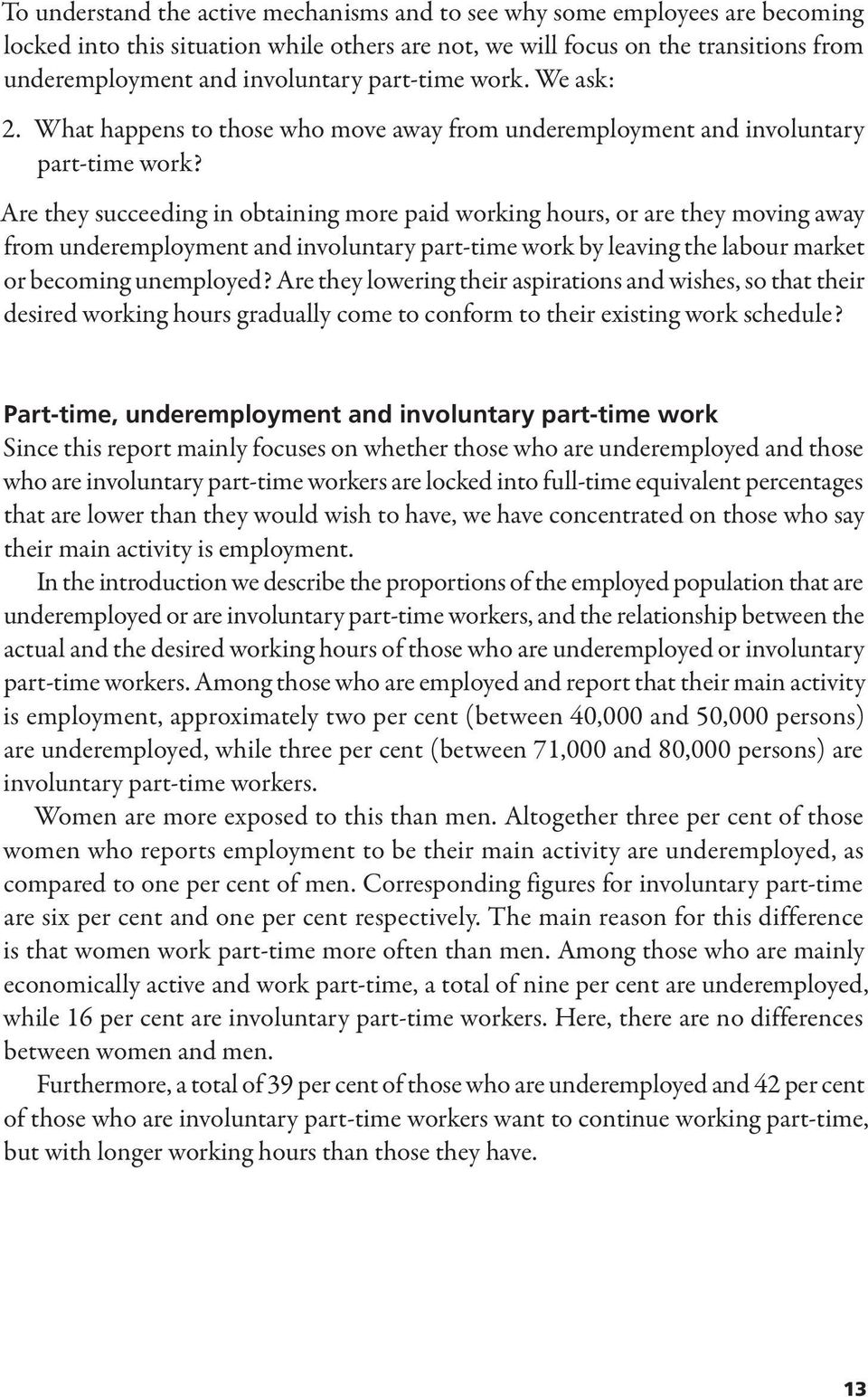 To understand the active mechanisms and to see why some employees are becoming locked into this situation while others are not, we will focus on the transitions from underemployment and involuntary part-time work. We ask:

2. What happens to those who move away from underemployment and involuntary part-time work?

Are they succeeding in obtaining more paid working hours, or are they moving away from underemployment and involuntary part-time work by leaving the labour market or becoming unemployed? Are they lowering their aspirations and wishes, so that their desired working hours gradually come to conform to their existing work schedule?

Part-time, underemployment and involuntary part-time work

Since this report mainly focuses on whether those who are underemployed and those who are involuntary part-time workers are locked into full-time equivalent percentages that are lower than they would wish to have, we have concentrated on those who say their main activity is employment.

In the introduction we describe the proportions of the employed population that are underemployed or are involuntary part-time workers, and the relationship between the actual and the desired working hours of those who are underemployed or involuntary part-time workers. Among those who are employed and report that their main activity is employment, approximately two per cent (between 40,000 and 50,000 persons) are underemployed, while three per cent (between 71,000 and 80,000 persons) are involuntary part-time workers.

Women are more exposed to this than men. Altogether three per cent of those women who reports employment to be their main activity are underemployed, as compared to one per cent of men. Corresponding figures for involuntary part-time are six per cent and one per cent respectively. The main reason for this difference is that women work part-time more often than men. Among those who are mainly economically active and work part-time, a total of nine per cent are underemployed, while 16 per cent are involuntary part-time workers. Here, there are no differences between women and men.

Furthermore, a total of 39 per cent of those who are underemployed and 42 per cent of those who are involuntary part-time workers want to continue working part-time, but with longer working hours than those they have.

13